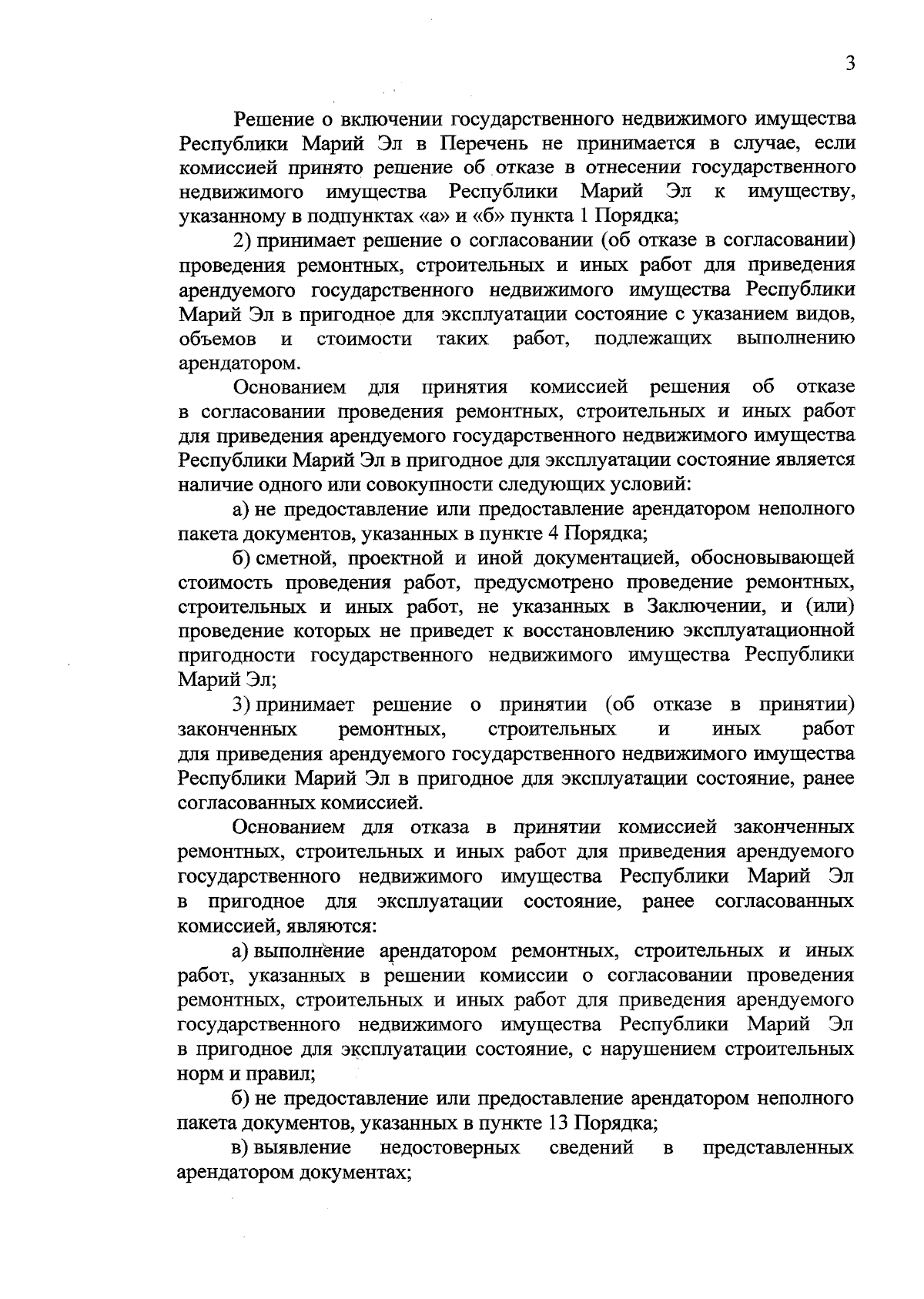 3

Решение о включении государственного недвижимого имущества Республики Марий Эл в Перечень не принимается в случае, если комиссией принято решение об отказе в отнесении государственного недвижимого имущества Республики Марий Эл к имуществу, указанному в подпунктах «а» и «б» пункта 1 Порядка;

2) принимает решение о согласовании (об отказе в согласовании) проведения ремонтных, строительных и иных работ для приведения арендуемого государственного недвижимого имущества Республики Марий Эл в пригодное для эксплуатации состояние с указанием видов, объемов и стоимости таких работ, подлежащих выполнению арендатором.

Основанием для принятия комиссией решения об отказе в согласовании проведения ремонтных, строительных и иных работ для приведения арендуемого государственного недвижимого имущества Республики Марий Эл в пригодное для эксплуатации состояние является наличие одного или совокупности следующих условий:

а) не предоставление или предоставление арендатором неполного пакета документов, указанных в пункте 4 Порядка;

б) сметной, проектной и иной документацией, обосновывающей стоимость проведения работ, предусмотрено проведение ремонтных, строительных и иных работ, не указанных в Заключении, и (или) проведение которых не приведет к восстановлению эксплуатационной пригодности государственного недвижимого имущества Республики Марий Эл;

3) принимает решение о принятии (об отказе в принятии) законченных ремонтных, строительных и иных работ для приведения арендуемого государственного недвижимого имущества Республики Марий Эл в пригодное для эксплуатации состояние, ранее согласованных комиссией.

Основанием для отказа в принятии комиссией законченных ремонтных, строительных и иных работ для приведения арендуемого государственного недвижимого имущества Республики Марий Эл в пригодное для эксплуатации состояние, ранее согласованных комиссией, являются:

а) выполнение арендатором ремонтных, строительных и иных работ, указанных в решении комиссии о согласовании проведения ремонтных, строительных и иных работ для приведения арендуемого государственного недвижимого имущества Республики Марий Эл в пригодное для эксплуатации состояние, с нарушением строительных норм и правил;

б) не предоставление или предоставление арендатором неполного пакета документов, указанных в пункте 13 Порядка;

в) выявление недостоверных сведений в представленных арендатором документах;